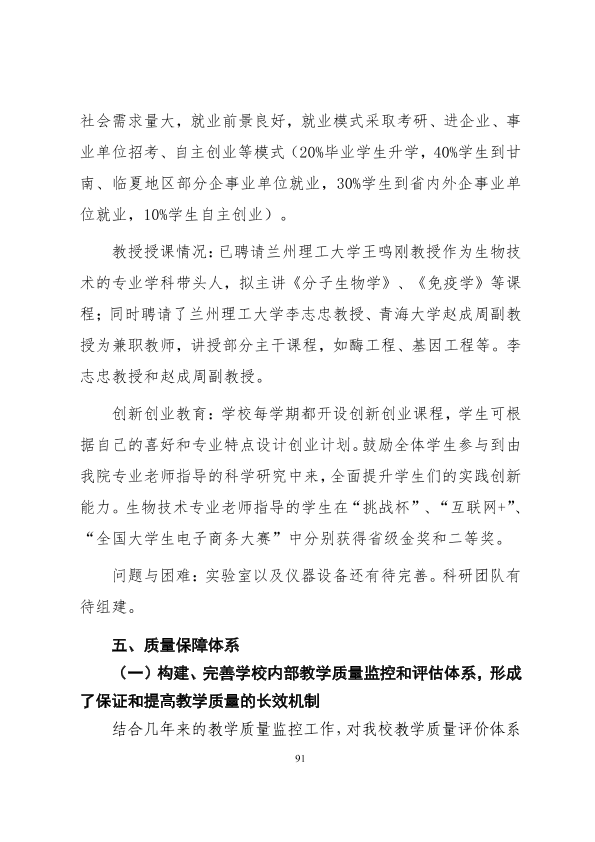 社会需求量大，就业前景良好，就业模式采取考研、进企业、事业单位招考、自主创业等模式（20%毕业学生升学，40%学生到甘南、临夏地区部分企事业单位就业，30%学生到省内外企事业单位就业，10%学生自主创业）。

教授授课情况：已聘请兰州理工大学王鸣刚教授作为生物技术的专业学科带头人，拟主讲《分子生物学》、《免疫学》等课程；同时聘请了兰州理工大学李志忠教授、青海大学赵成周副教授为兼职教师，讲授部分主干课程，如酶工程、基因工程等。李志忠教授和赵成周副教授。

创新创业教育：学校每学期都开设创新创业课程，学生可根据自己的喜好和专业特点设计创业计划。鼓励全体学生参与到由我院专业老师指导的科学研究中来，全面提升学生们的实践创新能力。生物技术专业老师指导的学生在“挑战杯”、“互联网+”、“全国大学生电子商务大赛”中分别获得省级金奖和二等奖。

问题与困难：实验室以及仪器设备还有待完善。科研团队有待组建。

五、质量保障体系

（一）构建、完善学校内部教学质量监控和评估体系，形成了保证和提高教学质量的长效机制

结合几年来的教学质量监控工作，对我校教学质量评价体系

91